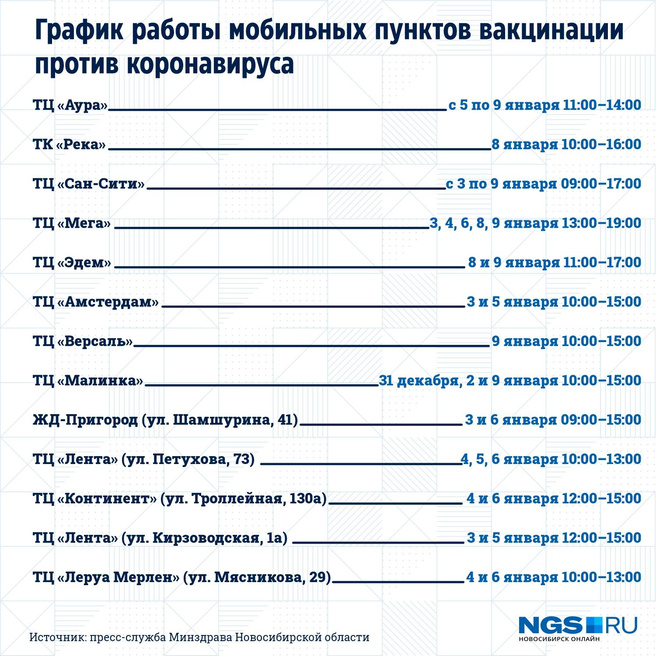 График работы мобильных пунктов вакцинации против коронавируса

ТЦ «Аура» с 5 по 9 января 11:00–14:00

ТК «Река» 8 января 10:00–16:00

ТЦ «Сан-Сити» с 3 по 9 января 09:00–17:00

ТЦ «Мега» 3, 4, 6, 8, 9 января 13:00–19:00

ТЦ «Эдем» 8 и 9 января 11:00–17:00

ТЦ «Амстердам» 3 и 5 января 10:00–15:00

ТЦ «Версаль» 9 января 10:00–15:00

ТЦ «Малинка» 31 декабря, 2 и 9 января 10:00–15:00

ЖД-Пригород (ул. Шамшурина, 41) 3 и 6 января 09:00–15:00

ТЦ «Лента» (ул. Петухова, 73) 4, 5, 6 января 10:00–13:00

ТЦ «Континент» (ул. Троллейная, 130а) 4 и 6 января 12:00–15:00

ТЦ «Лента» (ул. Кирзоводская, 1а) 3 и 5 января 12:00–15:00

ТЦ «Леруа Мерлен» (ул. Мясникова, 29) 4 и 6 января 10:00–13:00

Источник: пресс-служба Минздрава Новосибирской области

NGS.RU
НОВОСИБИРСК ОНЛАЙН